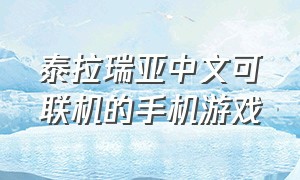 泰拉瑞亚中文可联机的手机游戏